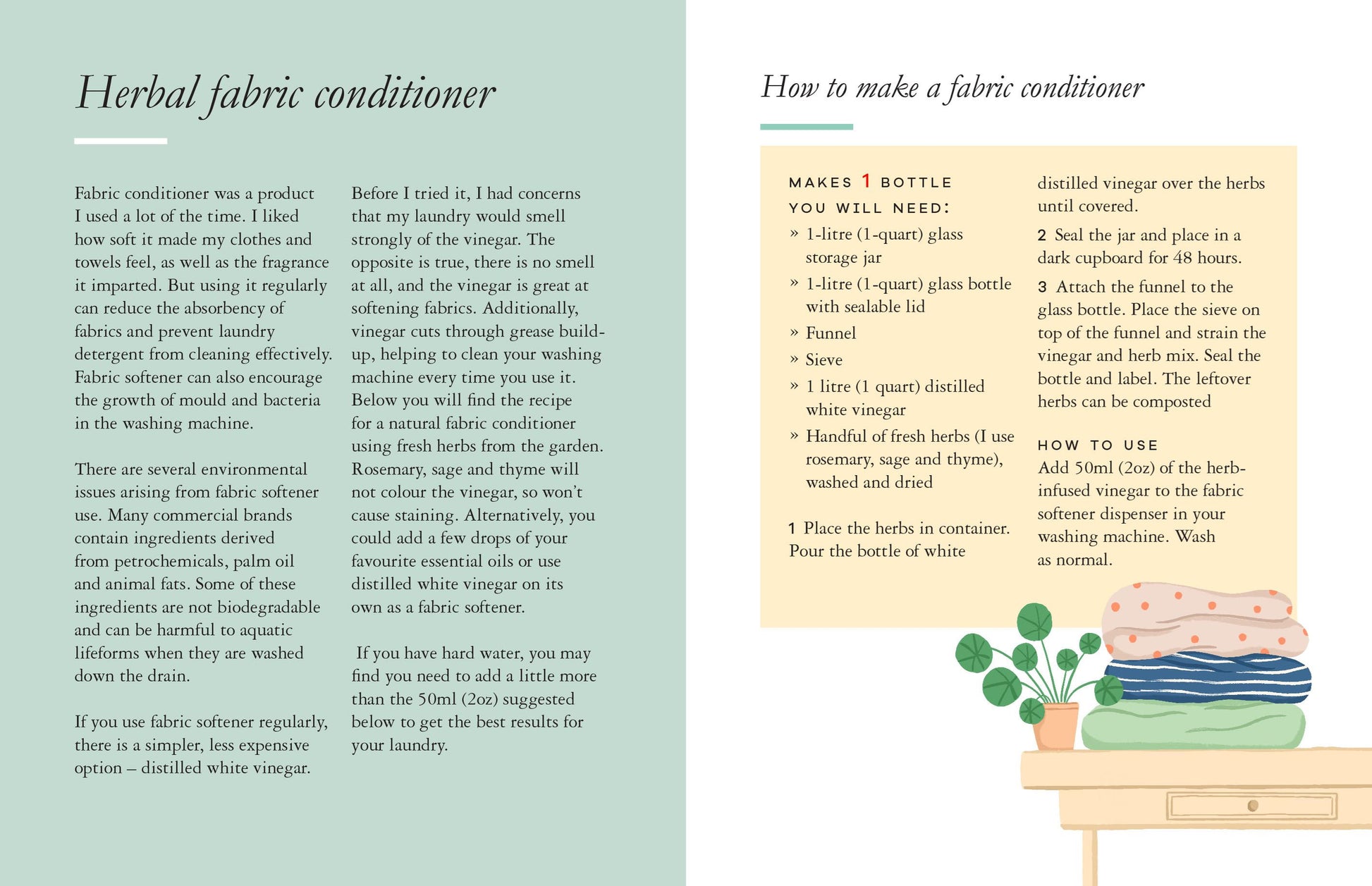 Herbal fabric conditioner

Fabric conditioner was a product I used a lot of the time. I liked how soft it made my clothes and towels feel, as well as the fragrance it imparted. But using it regularly can reduce the absorbency of fabrics and prevent laundry detergent from cleaning effectively. Fabric softener can also encourage the growth of mould and bacteria in the washing machine.

There are several environmental issues arising from fabric softener use. Many commercial brands contain ingredients derived from petrochemicals, palm oil and animal fats. Some of these ingredients are not biodegradable and can be harmful to aquatic lifeforms when they are washed down the drain.

If you use fabric softener regularly, there is a simpler, less expensive option – distilled white vinegar.

Before I tried it, I had concerns that my laundry would smell strongly of the vinegar. The opposite is true, there is no smell at all, and the vinegar is great at softening fabrics. Additionally, vinegar cuts through grease build-up, helping to clean your washing machine every time you use it. Below you will find the recipe for a natural fabric conditioner using fresh herbs from the garden. Rosemary, sage and thyme will not colour the vinegar, so won't cause staining. Alternatively, you could add a few drops of your favourite essential oils or use distilled white vinegar on its own as a fabric softener.

If you have hard water, you may find you need to add a little more than the 50ml (2oz) suggested below to get the best results for your laundry.

How to make a fabric conditioner

MAKES 1 BOTTLE
YOU WILL NEED:
» 1-litre (1-quart) glass storage jar
» 1-litre (1-quart) glass bottle with sealable lid
» Funnel
» Sieve
» 1 litre (1 quart) distilled white vinegar
» Handful of fresh herbs (I use rosemary, sage and thyme), washed and dried

1 Place the herbs in container. Pour the bottle of white distilled vinegar over the herbs until covered.

2 Seal the jar and place in a dark cupboard for 48 hours.

3 Attach the funnel to the glass bottle. Place the sieve on top of the funnel and strain the vinegar and herb mix. Seal the bottle and label. The leftover herbs can be composted

HOW TO USE
Add 50ml (2oz) of the herb-infused vinegar to the fabric softener dispenser in your washing machine. Wash as normal.